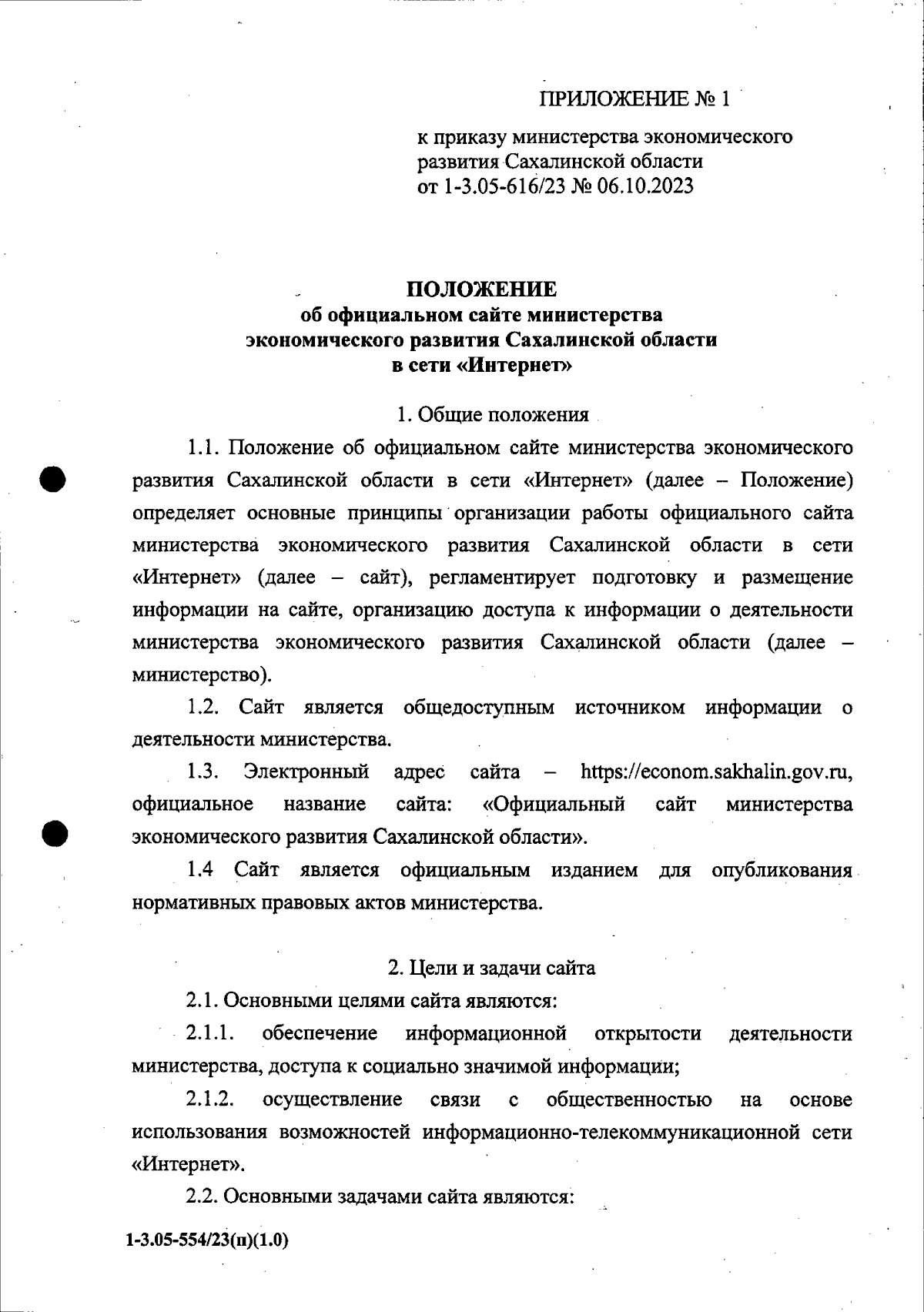 ПРИЛОЖЕНИЕ № 1

к приказу министерства экономического развития Сахалинской области от 1-3.05-616/23 № 06.10.2023

ПОЛОЖЕНИЕ
об официальном сайте министерства экономического развития Сахалинской области в сети «Интернет»

1. Общие положения

1.1. Положение об официальном сайте министерства экономического развития Сахалинской области в сети «Интернет» (далее – Положение) определяет основные принципы организации работы официального сайта министерства экономического развития Сахалинской области в сети «Интернет» (далее – сайт), регламентирует подготовку и размещение информации на сайте, организацию доступа к информации о деятельности министерства экономического развития Сахалинской области (далее – министерство).

1.2. Сайт является общедоступным источником информации о деятельности министерства.

1.3. Электронный адрес сайта – https://econom.sakhalin.gov.ru, официальное название сайта: «Официальный сайт министерства экономического развития Сахалинской области».

1.4 Сайт является официальным изданием для опубликования нормативных правовых актов министерства.

2. Цели и задачи сайта

2.1. Основными целями сайта являются:

2.1.1. обеспечение информационной открытости деятельности министерства, доступа к социально значимой информации;

2.1.2. осуществление связи с общественностью на основе использования возможностей информационно-телекоммуникационной сети «Интернет».

2.2. Основными задачами сайта являются:

1-3.05-554/23(п)(1.0)